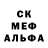 СК
МЕФ
АЛЬФА